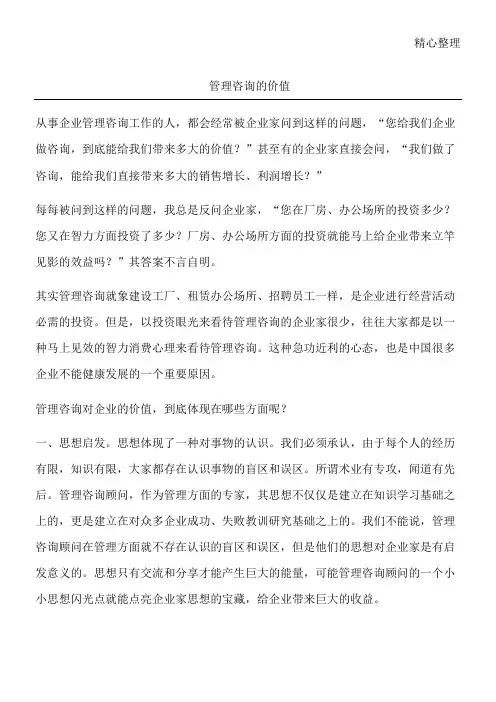 精心整理

管理咨询的价值

从事企业管理咨询工作的人，都会经常被企业家问到这样的问题，“您给我们企业做咨询，到底能给我们带来多大的价值？”甚至有的企业家直接会问，“我们做了咨询，能给我们直接带来多大的销售增长、利润增长？”

每每被问到这样的问题，我总是反问企业家，“您在厂房、办公场所的投资多少？您又在智力方面投资了多少？厂房、办公场所方面的投资就能马上给企业带来立竿见影的效益吗？”其答案不言自明。

其实管理咨询就象建设工厂、租赁办公场所、招聘员工一样，是企业进行经营活动必需的投资。但是，以投资眼光来看待管理咨询的企业家很少，往往大家都是以一种马上见效的智力消费心理来看待管理咨询。这种急功近利的心态，也是中国很多企业不能健康发展的一个重要原因。

管理咨询对企业的价值，到底体现在哪些方面呢？

一、思想启发。思想体现了一种对事物的认识。我们必须承认，由于每个人的经历有限，知识有限，大家都存在认识事物的盲区和误区。所谓术业有专攻，闻道有先后。管理咨询顾问，作为管理方面的专家，其思想不仅仅是建立在知识学习基础之上的，更是建立在对众多企业成功、失败教训研究基础之上的。我们不能说，管理咨询顾问在管理方面就不存在认识的盲区和误区，但是他们的思想对企业家是有启发意义的。思想只有交流和分享才能产生巨大的能量，可能管理咨询顾问的一个小小思想闪光点就能点亮企业家思想的宝藏，给企业带来巨大的收益。